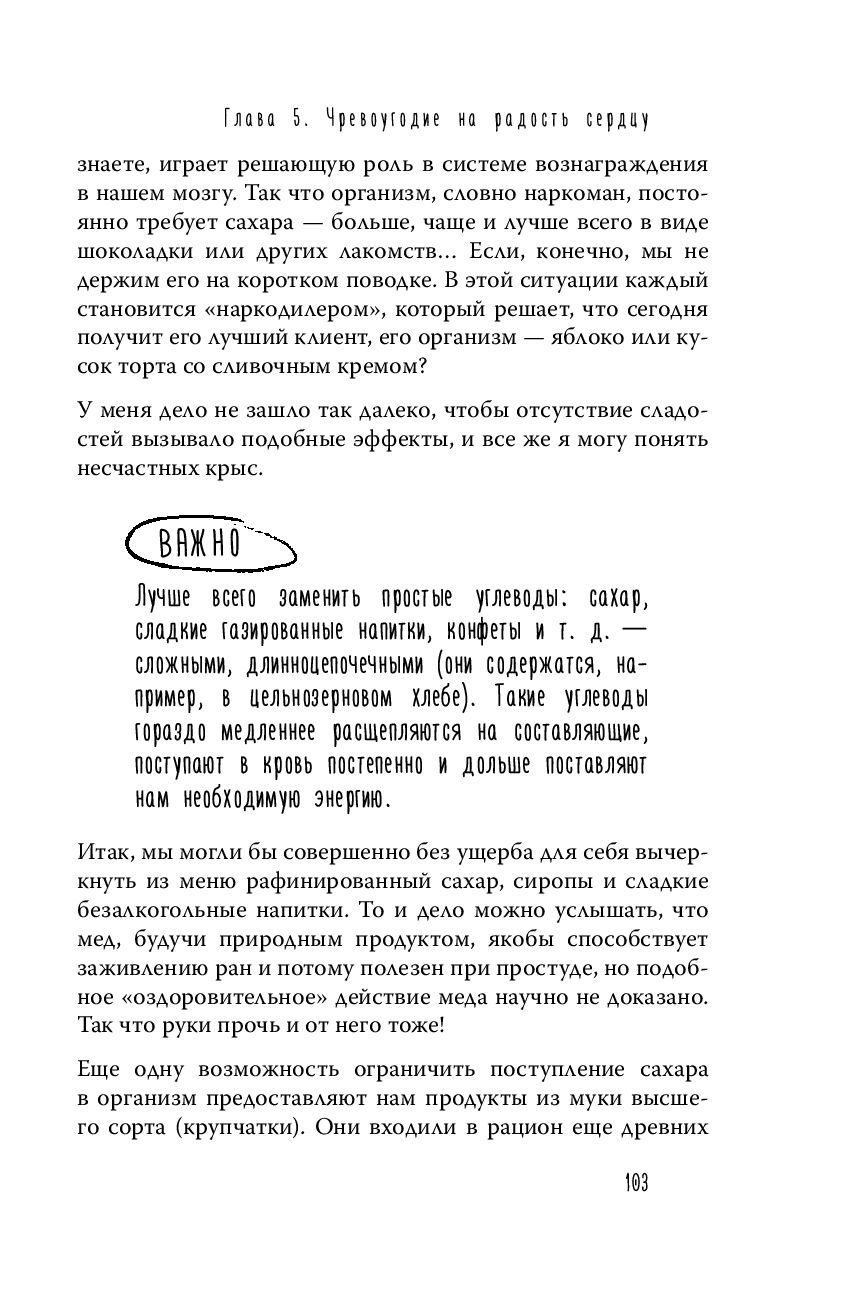 Глава 5. Чревоугодие на радость сердцу

знаете, играет решающую роль в системе вознаграждения в нашем мозгу. Так что организм, словно наркоман, постоянно требует сахара — больше, чаще и лучше всего в виде шоколадки или других лакомств... Если, конечно, мы не держим его на коротком поводке. В этой ситуации каждый становится «наркодилером», который решает, что сегодня получит его лучший клиент, его организм — яблоко или кусок торта со сливочным кремом?

У меня дело не зашло так далеко, чтобы отсутствие сладостей вызывало подобные эффекты, и все же я могу понять несчастных крыс.

ВАЖНО

Лучше всего заменить простые углеводы: сахар, сладкие газированные напитки, конфеты и т. д. — сложными, длинноцепочечными (они содержатся, например, в цельнозерновом хлебе). Такие углеводы гораздо медленнее расщепляются на составляющие, поступают в кровь постепенно и дольше поставляют нам необходимую энергию.

Итак, мы могли бы совершенно без ущерба для себя вычеркнуть из меню рафинированный сахар, сиропы и сладкие безалкогольные напитки. То и дело можно услышать, что мед, будучи природным продуктом, якобы способствует заживлению ран и потому полезен при простуде, но подобное «оздоровительное» действие меда научно не доказано. Так что руки прочь и от него тоже!

Еще одну возможность ограничить поступление сахара в организм предоставляют нам продукты из муки высшего сорта (крупчатки). Они входили в рацион еще древних

103